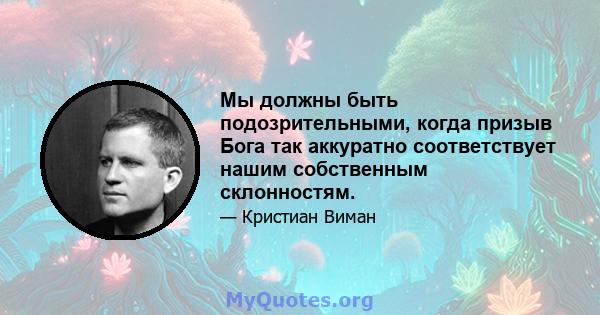 Мы должны быть подозрительными, когда призыв Бога так аккуратно соответствует нашим собственным склонностям.

— Кристиан Виман

MyQuotes.org